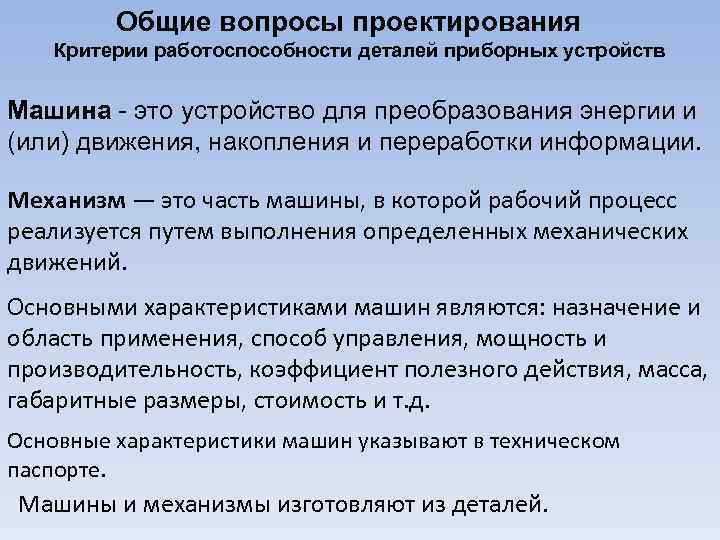 Общие вопросы проектирования
Критерии работоспособности деталей приборных устройств

Машина - это устройство для преобразования энергии и (или) движения, накопления и переработки информации.

Механизм — это часть машины, в которой рабочий процесс реализуется путем выполнения определенных механических движений.

Основными характеристиками машин являются: назначение и область применения, способ управления, мощность и производительность, коэффициент полезного действия, масса, габаритные размеры, стоимость и т.д.

Основные характеристики машин указывают в техническом паспорте.

Машины и механизмы изготовляют из деталей.